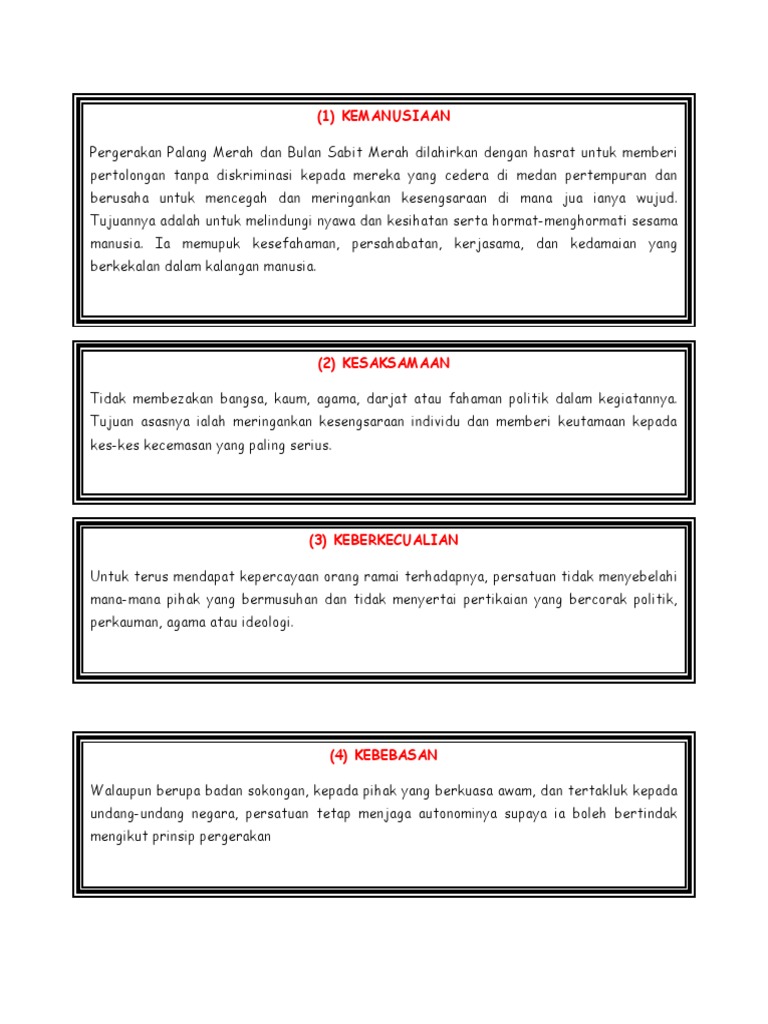 (1) KEMANUSIAAN

Pergerakan Palang Merah dan Bulan Sabit Merah dilahirkan dengan hasrat untuk memberi pertolongan tanpa diskriminasi kepada mereka yang cedera di medan pertempuran dan berusaha untuk mencegah dan meringankan kesengsaraan di mana jua ianya wujud. Tujuannya adalah untuk melindungi nyawa dan kesihatan serta hormat-menghormati sesama manusia. Ia memupuk kesefahaman, persahabatan, kerjasama, dan kedamaian yang berkekalan dalam kalangan manusia.

(2) KESAKSAMAAN

Tidak membezakan bangsa, kaum, agama, darjat atau fahaman politik dalam kegiatannya. Tujuan asasnya ialah meringankan kesengsaraan individu dan memberi keutamaan kepada kes-kes kecemasan yang paling serius.

(3) KEBERKECUALIAN

Untuk terus mendapat kepercayaan orang ramai terhadapnya, persatuan tidak menyebelahi mana-mana pihak yang bermusuhan dan tidak menyertai pertikaian yang bercorak politik, perkauman, agama atau ideologi.

(4) KEBEBASAN

Walaupun berupa badan sokongan, kepada pihak yang berkuasa awam, dan tertakluk kepada undang-undang negara, persatuan tetap menjaga autonominya supaya ia boleh bertindak mengikut prinsip pergerakan